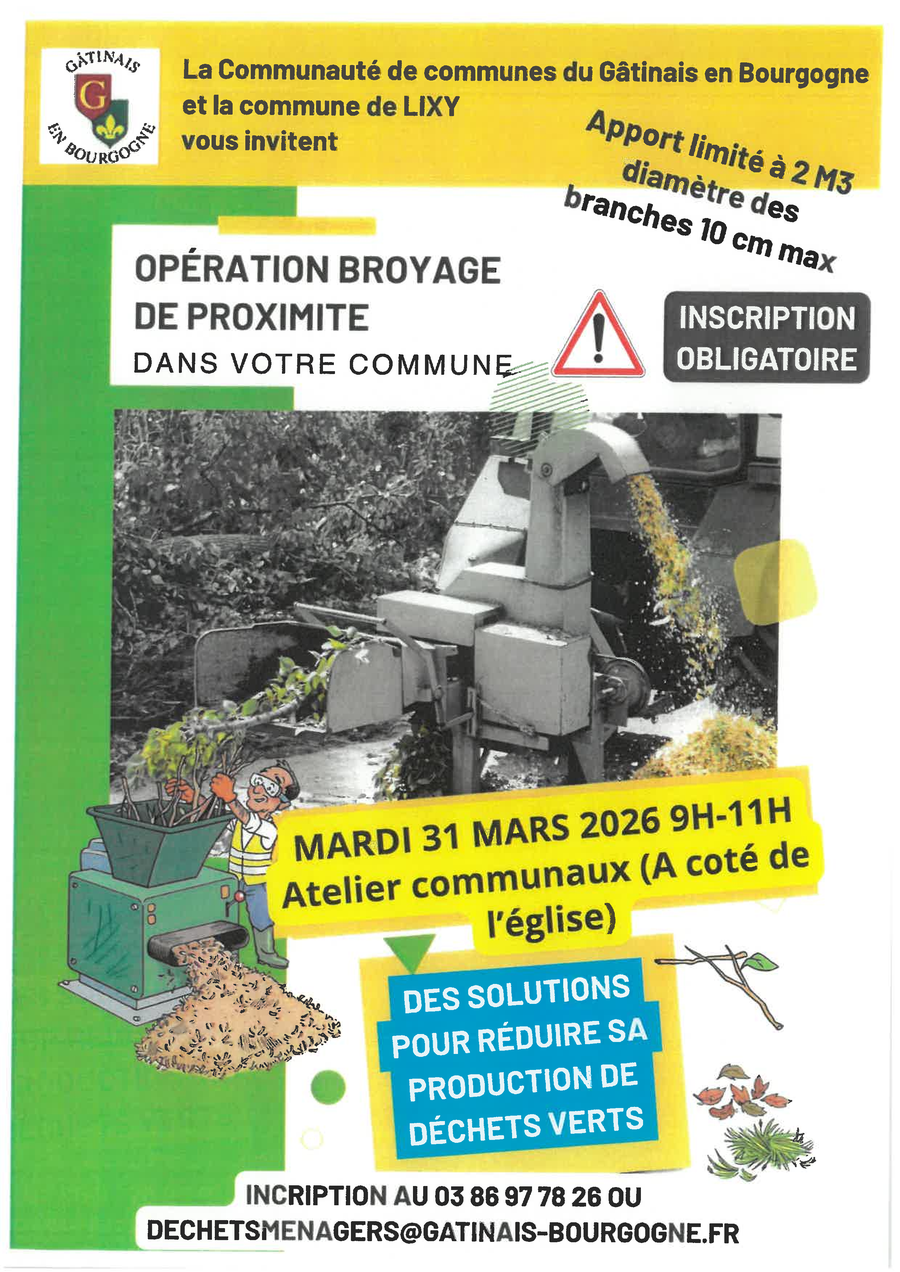 GÂTINAIS
G
EN BOURGOGNE

La Communauté de communes du Gâtinais en Bourgogne et la commune de LIXY vous invitent

Apport limité à 2 M3 diamètre des branches 10 cm max

OPÉRATION BROYAGE DE PROXIMITE
DANS VOTRE COMMUNE

INSCRIPTION OBLIGATOIRE

MARDI 31 MARS 2026 9H-11H
Atelier communaux (A coté de l'église)

DES SOLUTIONS POUR RÉDUIRE SA PRODUCTION DE DÉCHETS VERTS

INCRIPTION AU 03 86 97 78 26 OU
DECHETSMENAGERS@GATINAIS-BOURGOGNE.FR